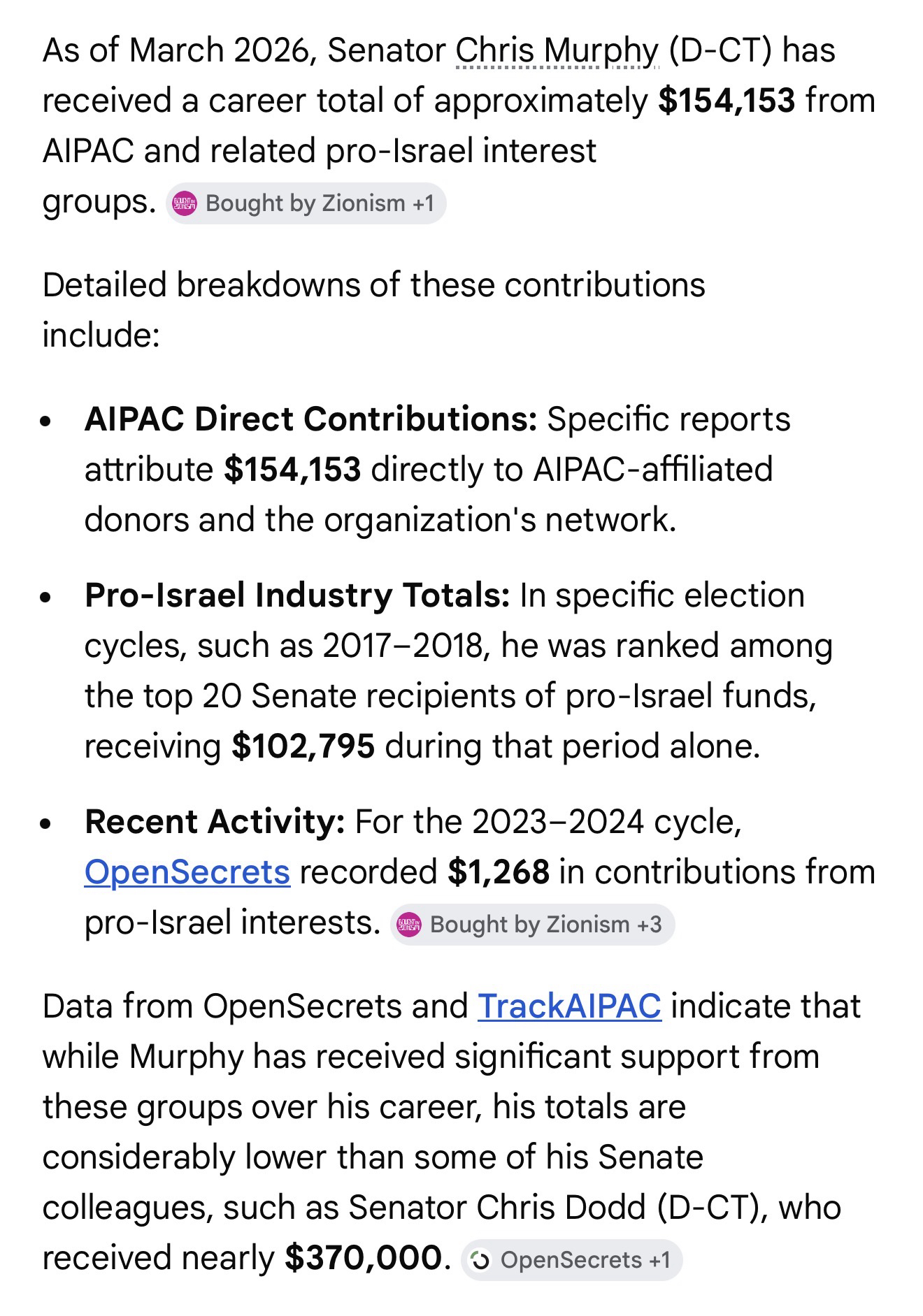 As of March 2026, Senator Chris Murphy (D-CT) has received a career total of approximately **$154,153** from AIPAC and related pro-Israel interest groups. Bought by Zionism +1

Detailed breakdowns of these contributions include:

- **AIPAC Direct Contributions:** Specific reports attribute **$154,153** directly to AIPAC-affiliated donors and the organization's network.
- **Pro-Israel Industry Totals:** In specific election cycles, such as 2017–2018, he was ranked among the top 20 Senate recipients of pro-Israel funds, receiving **$102,795** during that period alone.
- **Recent Activity:** For the 2023–2024 cycle, OpenSecrets recorded **$1,268** in contributions from pro-Israel interests. Bought by Zionism +3

Data from OpenSecrets and TrackAIPAC indicate that while Murphy has received significant support from these groups over his career, his totals are considerably lower than some of his Senate colleagues, such as Senator Chris Dodd (D-CT), who received nearly **$370,000**. OpenSecrets +1